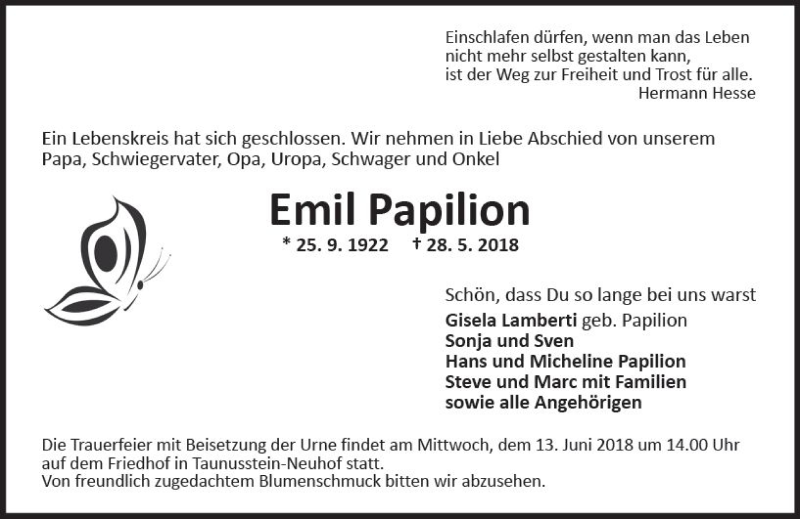 Einschlafen dürfen, wenn man das Leben
nicht mehr selbst gestalten kann,
ist der Weg zur Freiheit und Trost für alle.
Hermann Hesse

Ein Lebenskreis hat sich geschlossen. Wir nehmen in Liebe Abschied von unserem Papa, Schwiegervater, Opa, Uropa, Schwager und Onkel

Emil Papilion

* 25. 9. 1922 † 28. 5. 2018

Schön, dass Du so lange bei uns warst
Gisela Lamberti geb. Papilion
Sonja und Sven
Hans und Micheline Papilion
Steve und Marc mit Familien
sowie alle Angehörigen

Die Trauerfeier mit Beisetzung der Urne findet am Mittwoch, dem 13. Juni 2018 um 14.00 Uhr auf dem Friedhof in Taunusstein-Neuhof statt.
Von freundlich zugedachtem Blumenschmuck bitten wir abzusehen.